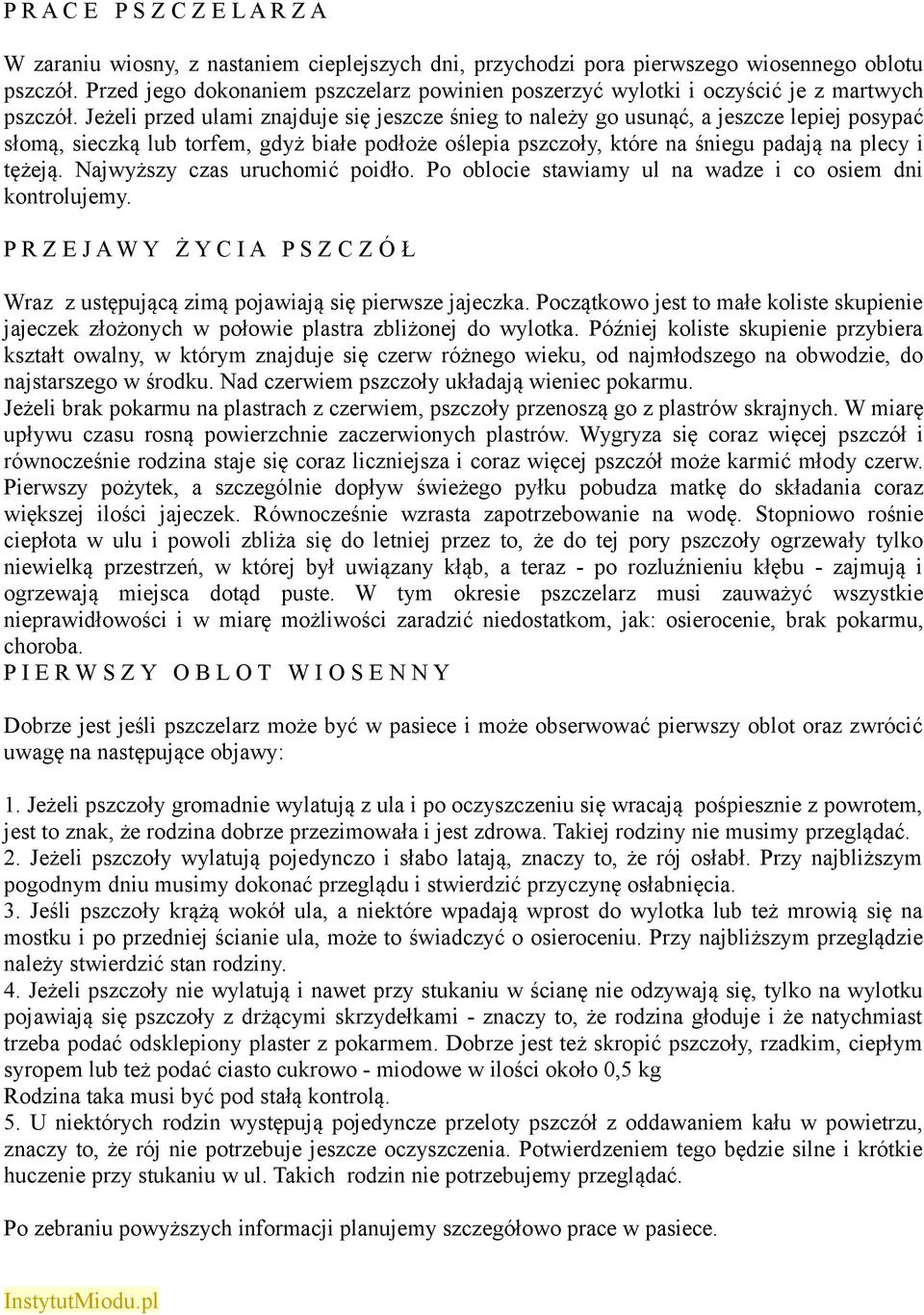 P R A C E P S Z C Z E L A R Z A

W zaraniu wiosny, z nastaniem cieplejszych dni, przychodzi pora pierwszego wiosennego oblotu pszczół. Przed jego dokonaniem pszczelarz powinien poszerzyć wylotki i oczyścić je z martwych pszczół. Jeżeli przed ulami znajduje się jeszcze śnieg to należy go usunąć, a jeszcze lepiej posypać słomą, sieczką lub torfem, gdyż białe podłoże oślepia pszczoły, które na śniegu padają na plecy i tężeją. Najwyższy czas uruchomić poidło. Po oblocie stawiamy ul na wadze i co osiem dni kontrolujemy.

P R Z E J A W Y Ż Y C I A P S Z C Z Ó Ł

Wraz z ustępującą zimą pojawiają się pierwsze jajeczka. Początkowo jest to małe koliste skupienie jajeczek złożonych w połowie plastra zbliżonej do wylotka. Później koliste skupienie przybiera kształt owalny, w którym znajduje się czerw różnego wieku, od najmłodszego na obwodzie, do najstarszego w środku. Nad czerwiem pszczoły układają wieniec pokarmu.
Jeżeli brak pokarmu na plastrach z czerwiem, pszczoły przenoszą go z plastrów skrajnych. W miarę upływu czasu rosną powierzchnie zaczerwionych plastrów. Wygryza się coraz więcej pszczół i równocześnie rodzina staje się coraz liczniejsza i coraz więcej pszczół może karmić młody czerw. Pierwszy pożytek, a szczególnie dopływ świeżego pyłku pobudza matkę do składania coraz większej ilości jajeczek. Równocześnie wzrasta zapotrzebowanie na wodę. Stopniowo rośnie ciepłota w ulu i powoli zbliża się do letniej przez to, że do tej pory pszczoły ogrzewały tylko niewielką przestrzeń, w której był uwiązany kłąb, a teraz - po rozluźnieniu kłębu - zajmują i ogrzewają miejsca dotąd puste. W tym okresie pszczelarz musi zauważyć wszystkie nieprawidłowości i w miarę możliwości zaradzić niedostatkom, jak: osierocenie, brak pokarmu, choroba.
P I E R W S Z Y O B L O T W I O S E N N Y

Dobrze jest jeśli pszczelarz może być w pasiece i może obserwować pierwszy oblot oraz zwrócić uwagę na następujące objawy:

1. Jeżeli pszczoły gromadnie wylatują z ula i po oczyszczeniu się wracają pośpiesznie z powrotem, jest to znak, że rodzina dobrze przezimowała i jest zdrowa. Takiej rodziny nie musimy przeglądać.
2. Jeżeli pszczoły wylatują pojedynczo i słabo latają, znaczy to, że rój osłabł. Przy najbliższym pogodnym dniu musimy dokonać przeglądu i stwierdzić przyczynę osłabnięcia.
3. Jeśli pszczoły krążą wokół ula, a niektóre wpadają wprost do wylotka lub też mrowią się na mostku i po przedniej ścianie ula, może to świadczyć o osieroceniu. Przy najbliższym przeglądzie należy stwierdzić stan rodziny.
4. Jeżeli pszczoły nie wylatują i nawet przy stukaniu w ścianę nie odzywają się, tylko na wylotku pojawiają się pszczoły z drżącymi skrzydełkami - znaczy to, że rodzina głoduje i że natychmiast trzeba podać odsklepiony plaster z pokarmem. Dobrze jest też skropić pszczoły, rzadkim, ciepłym syropem lub też podać ciasto cukrowo - miodowe w ilości około 0,5 kg
Rodzina taka musi być pod stałą kontrolą.
5. U niektórych rodzin występują pojedyncze przeloty pszczół z oddawaniem kału w powietrzu, znaczy to, że rój nie potrzebuje jeszcze oczyszczenia. Potwierdzeniem tego będzie silne i krótkie huczenie przy stukaniu w ul. Takich rodzin nie potrzebujemy przeglądać.

Po zebraniu powyższych informacji planujemy szczegółowo prace w pasiece.

InstytutMiodu.pl